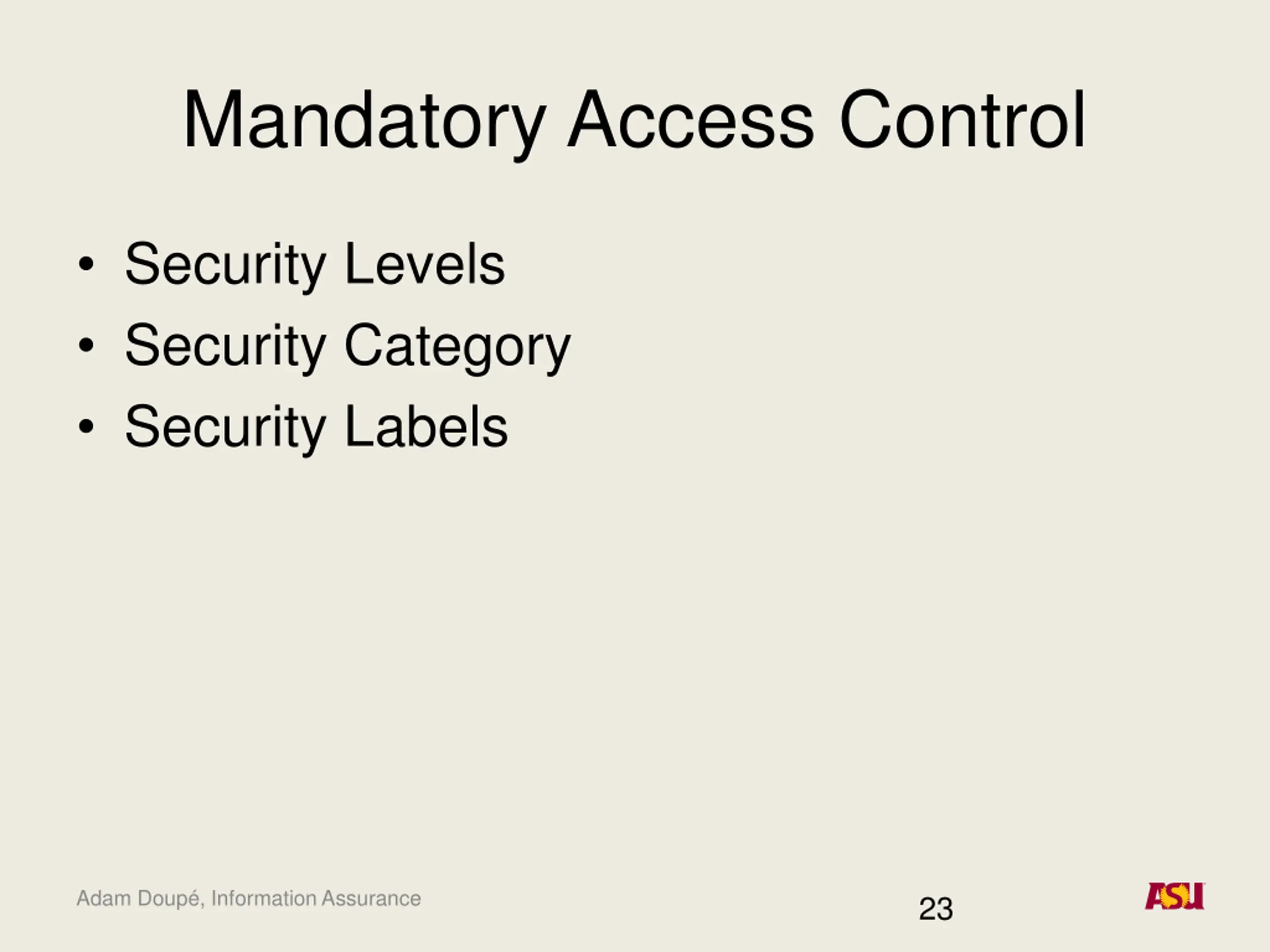 Mandatory Access Control

• Security Levels
• Security Category
• Security Labels

Adam Doupé, Information Assurance

23

ASU